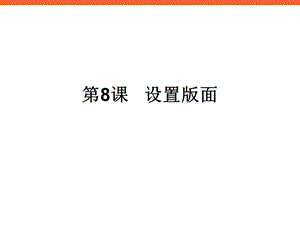 第8课　设置版面